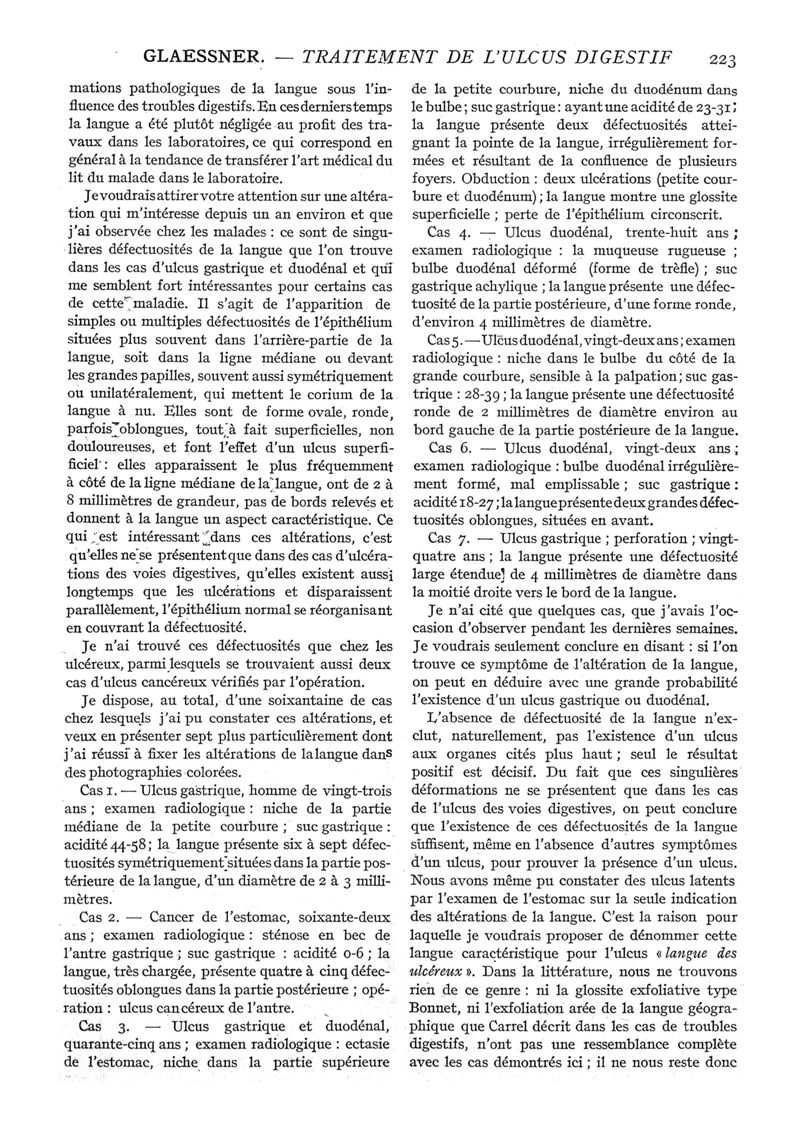 GLAESSNER. — TRAITEMENT DE L'ULCUS DIGESTIF 223

mations pathologiques de la langue sous l'influence des troubles digestifs. En ces derniers temps la langue a été plutôt négligée au profit des travaux dans les laboratoires, ce qui correspond en général à la tendance de transférer l'art médical du lit du malade dans le laboratoire.

Je voudrais attirer votre attention sur une altération qui m'intéresse depuis un an environ et que j'ai observée chez les malades : ce sont de singulières défectuosités de la langue que l'on trouve dans les cas d'ulcus gastrique et duodénal et qui me semblent fort intéressantes pour certains cas de cette maladie. Il s'agit de l'apparition de simples ou multiples défectuosités de l'épithélium situées plus souvent dans l'arrière-partie de la langue, soit dans la ligne médiane ou devant les grandes papilles, souvent aussi symétriquement ou unilatéralement, qui mettent le corium de la langue à nu. Elles sont de forme ovale, ronde, parfois oblongues, tout à fait superficielles, non douloureuses, et font l'effet d'un ulcus superficiel : elles apparaissent le plus fréquemment à côté de la ligne médiane de la langue, ont de 2 à 8 millimètres de grandeur, pas de bords relevés et donnent à la langue un aspect caractéristique. Ce qui est intéressant dans ces altérations, c'est qu'elles ne se présentent que dans des cas d'ulcérations des voies digestives, qu'elles existent aussi longtemps que les ulcérations et disparaissent parallèlement, l'épithélium normal se réorganisant en couvrant la défectuosité.

Je n'ai trouvé ces défectuosités que chez les ulcéreux, parmi lesquels se trouvaient aussi deux cas d'ulcus cancéreux vérifiés par l'opération.

Je dispose, au total, d'une soixantaine de cas chez lesquels j'ai pu constater ces altérations, et veux en présenter sept plus particulièrement dont j'ai réussi à fixer les altérations de la langue dans des photographies colorées.

Cas 1. — Ulcus gastrique, homme de vingt-trois ans ; examen radiologique : niche de la partie médiane de la petite courbure ; suc gastrique : acidité 44-58 ; la langue présente six à sept défectuosités symétriquement situées dans la partie postérieure de la langue, d'un diamètre de 2 à 3 millimètres.

Cas 2. — Cancer de l'estomac, soixante-deux ans ; examen radiologique : sténose en bec de l'antre gastrique ; suc gastrique : acidité 0-6 ; la langue, très chargée, présente quatre à cinq défectuosités oblongues dans la partie postérieure ; opération : ulcus cancéreux de l'antre.

Cas 3. — Ulcus gastrique et duodénal, quarante-cinq ans ; examen radiologique : ectasie de l'estomac, niche dans la partie supérieure de la petite courbure, niche du duodénum dans le bulbe ; suc gastrique : ayant une acidité de 23-31 ; la langue présente deux défectuosités atteignant la pointe de la langue, irrégulièrement formées et résultant de la confluence de plusieurs foyers. Obduction : deux ulcérations (petite courbure et duodénum) ; la langue montre une glossite superficielle ; perte de l'épithélium circonscrit.

Cas 4. — Ulcus duodénal, trente-huit ans ; examen radiologique : la muqueuse rugueuse ; bulbe duodénal déformé (forme de trèfle) ; suc gastrique achylique ; la langue présente une défectuosité de la partie postérieure, d'une forme ronde, d'environ 4 millimètres de diamètre.

Cas 5. — Ulcus duodénal, vingt-deux ans ; examen radiologique : niche dans le bulbe du côté de la grande courbure, sensible à la palpation ; suc gastrique : 28-39 ; la langue présente une défectuosité ronde de 2 millimètres de diamètre environ au bord gauche de la partie postérieure de la langue.

Cas 6. — Ulcus duodénal, vingt-deux ans ; examen radiologique : bulbe duodénal irrégulièrement formé, mal emplissable ; suc gastrique : acidité 18-27 ; la langue présente deux grandes défectuosités oblongues, situées en avant.

Cas 7. — Ulcus gastrique ; perforation ; vingt-quatre ans ; la langue présente une défectuosité large étendue de 4 millimètres de diamètre dans la moitié droite vers le bord de la langue.

Je n'ai cité que quelques cas, que j'avais l'occasion d'observer pendant les dernières semaines. Je voudrais seulement conclure en disant : si l'on trouve ce symptôme de l'altération de la langue, on peut en déduire avec une grande probabilité l'existence d'un ulcus gastrique ou duodénal.

L'absence de défectuosité de la langue n'exclut, naturellement, pas l'existence d'un ulcus aux organes cités plus haut ; seul le résultat positif est décisif. Du fait que ces singulières déformations ne se présentent que dans les cas de l'ulcus des voies digestives, on peut conclure que l'existence de ces défectuosités de la langue suffisent, même en l'absence d'autres symptômes d'un ulcus, pour prouver la présence d'un ulcus. Nous avons même pu constater des ulcus latents par l'examen de l'estomac sur la seule indication des altérations de la langue. C'est la raison pour laquelle je voudrais proposer de dénommer cette langue caractéristique pour l'ulcus « langue des ulcéreux ». Dans la littérature, nous ne trouvons rien de ce genre : ni la glossite exfoliative type Bonnet, ni l'exfoliation arée de la langue géographique que Carrel décrit dans les cas de troubles digestifs, n'ont pas une ressemblance complète avec les cas démontrés ici ; il ne nous reste donc